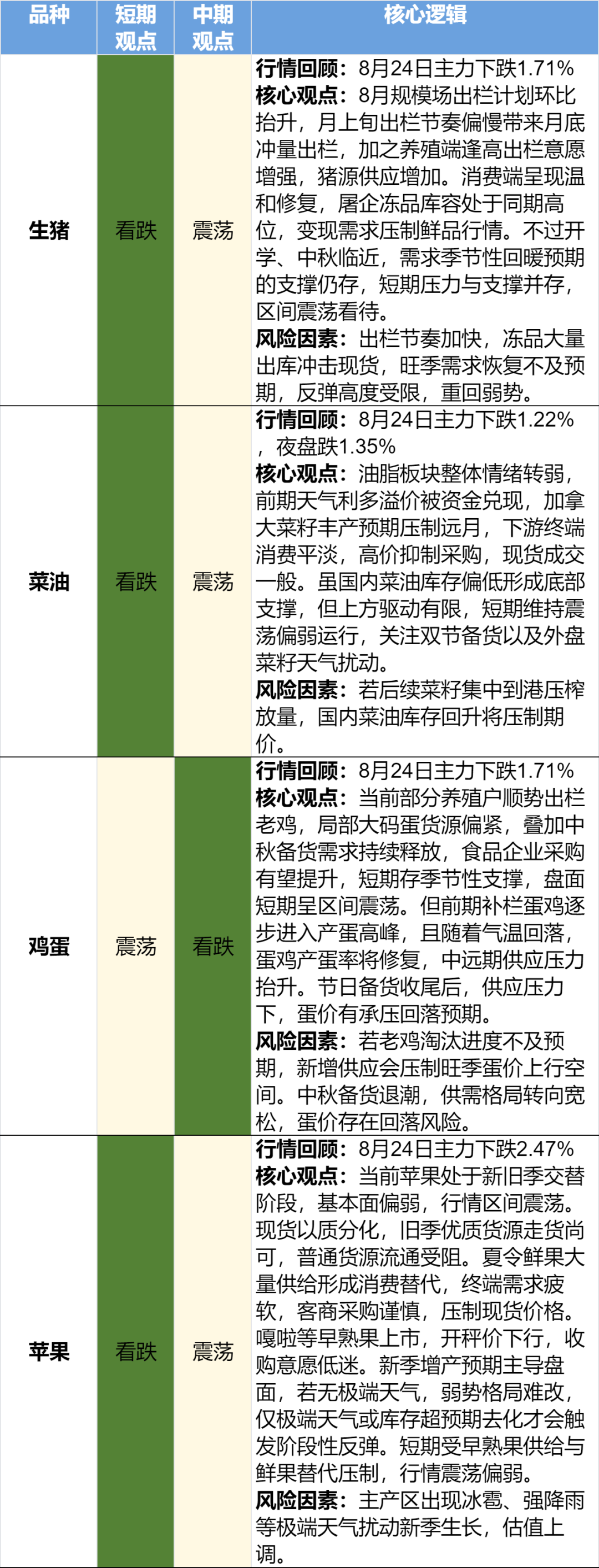 | 品种 | 短期观点 | 中期观点 | 核心逻辑 |
|---|---|---|---|
| 生猪 | 看跌 | 震荡 | 行情回顾：8月24日主力下跌1.71% 核心观点：8月规模场出栏计划环比抬升，月上旬出栏节奏偏慢带来月底冲量出栏，加之养殖端逢高出栏意愿增强，猪源供应增加。消费端呈现温和修复，屠企冻品库容处于同期高位，变现需求压制鲜品行情。不过开学、中秋临近，需求季节性回暖预期的支撑仍存，短期压力与支撑并存，区间震荡看待。 风险因素：出栏节奏加快，冻品大量出库冲击现货，旺季需求恢复不及预期，反弹高度受限，重回弱势。 |
| 菜油 | 看跌 | 震荡 | 行情回顾：8月24日主力下跌1.22%，夜盘跌1.35% 核心观点：油脂板块整体情绪转弱，前期天气利多溢价被资金兑现，加拿大菜籽丰产预期压制远月，下游终端消费平淡，高价抑制采购，现货成交一般。虽国内菜油库存偏低形成底部支撑，但上方驱动有限，短期维持震荡偏弱运行，关注双节备货以及外盘菜籽天气扰动。 风险因素：若后续菜籽集中到港压榨放量，国内菜油库存回升将压制期价。 |
| 鸡蛋 | 震荡 | 看跌 | 行情回顾：8月24日主力下跌1.71% 核心观点：当前部分养殖户顺势出栏老鸡，局部大码蛋货源偏紧，叠加中秋备货需求持续释放，食品企业采购有望提升，短期存季节性支撑，盘面短期呈区间震荡。但前期补栏蛋鸡逐步进入产蛋高峰，且随着气温回落，蛋鸡产蛋率将修复，中远期供应压力抬升。节日备货收尾后，供应压力下，蛋价有承压回落预期。 风险因素：若老鸡淘汰进度不及预期，新增供应会压制旺季蛋价上行空间。中秋备货退潮，供需格局转向宽松，蛋价存在回落风险。 |
| 苹果 | 看跌 | 震荡 | 行情回顾：8月24日主力下跌2.47% 核心观点：当前苹果处于新旧季交替阶段，基本面偏弱，行情区间震荡。现货以质分化，旧季优质货源走货尚可，普通货源流通受阻。夏令鲜果大量供给形成消费替代，终端需求疲软，客商采购谨慎，压制现货价格。嘎啦等早熟果上市，开秤价下行，收购意愿低迷。新季增产预期主导盘面，若无极端天气，弱势格局难改，仅极端天气或库存超预期去化才会触发阶段性反弹。短期受早熟果供给与鲜果替代压制，行情震荡偏弱。 风险因素：主产区出现冰雹、强降雨等极端天气扰动新季生长，估值上调。 |